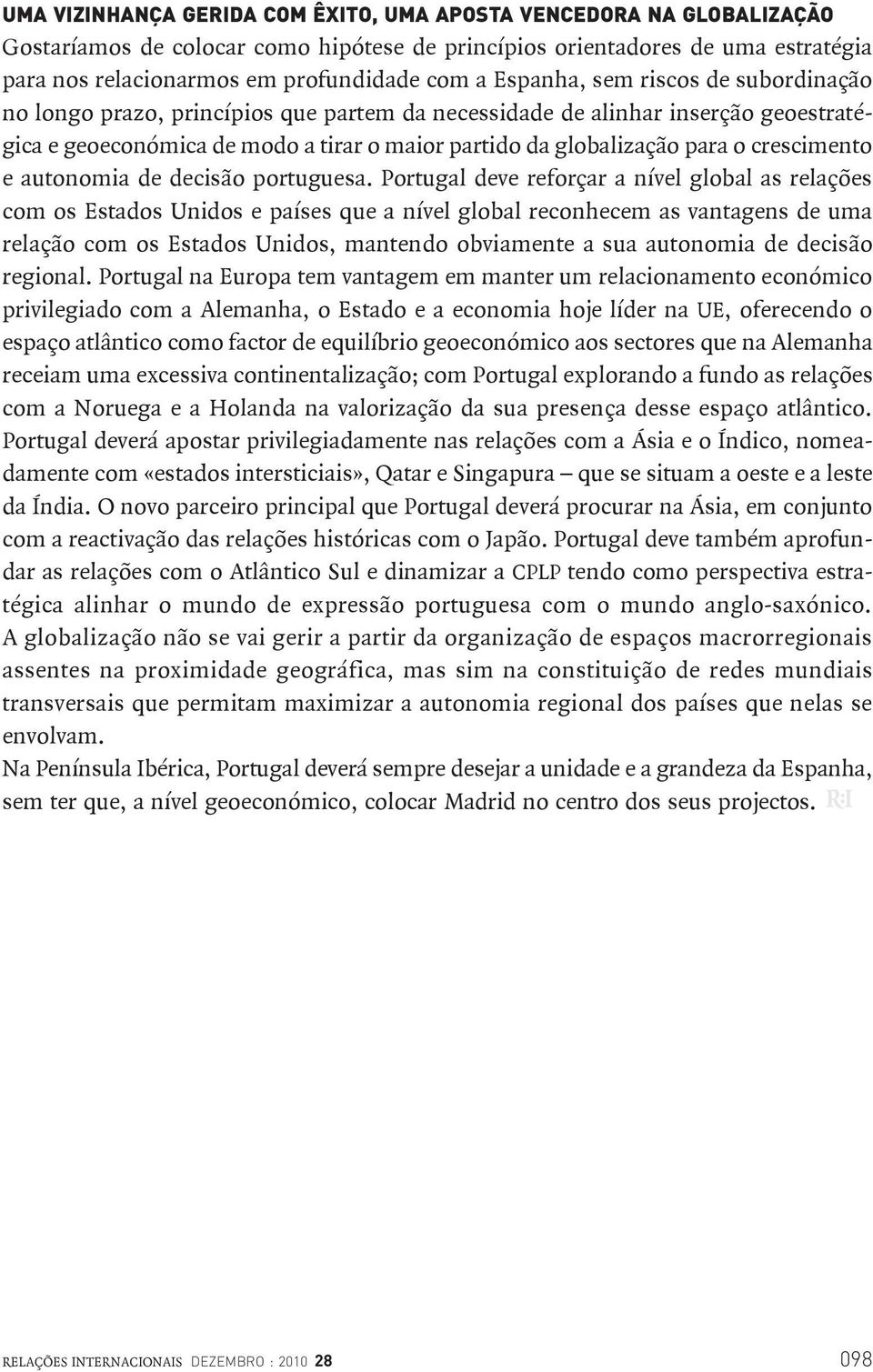 UMA VIZINHANÇA GERIDA COM ÊXITO, UMA APOSTA VENCEDORA NA GLOBALIZAÇÃO
Gostaríamos de colocar como hipótese de princípios orientadores de uma estratégia para nos relacionarmos em profundidade com a Espanha, sem riscos de subordinação no longo prazo, princípios que partem da necessidade de alinhar inserção geoestratégica e geoeconómica de modo a tirar o maior partido da globalização para o crescimento e autonomia de decisão portuguesa. Portugal deve reforçar a nível global as relações com os Estados Unidos e países que a nível global reconhecem as vantagens de uma relação com os Estados Unidos, mantendo obviamente a sua autonomia de decisão regional. Portugal na Europa tem vantagem em manter um relacionamento económico privilegiado com a Alemanha, o Estado e a economia hoje líder na UE, oferecendo o espaço atlântico como factor de equilíbrio geoeconómico aos sectores que na Alemanha receiam uma excessiva continentalização; com Portugal explorando a fundo as relações com a Noruega e a Holanda na valorização da sua presença desse espaço atlântico. Portugal deverá apostar privilegiadamente nas relações com a Ásia e o Índico, nomeadamente com «estados intersticiais», Qatar e Singapura – que se situam a oeste e a leste da Índia. O novo parceiro principal que Portugal deverá procurar na Ásia, em conjunto com a reactivação das relações históricas com o Japão. Portugal deve também aprofundar as relações com o Atlântico Sul e dinamizar a CPLP tendo como perspectiva estratégica alinhar o mundo de expressão portuguesa com o mundo anglo-saxónico. A globalização não se vai gerir a partir da organização de espaços macrorregionais assentes na proximidade geográfica, mas sim na constituição de redes mundiais transversais que permitam maximizar a autonomia regional dos países que nelas se envolvam.
Na Península Ibérica, Portugal deverá sempre desejar a unidade e a grandeza da Espanha, sem ter que, a nível geoeconómico, colocar Madrid no centro dos seus projectos. R:I

RELAÇÕES INTERNACIONAIS DEZEMBRO : 2010 28 098